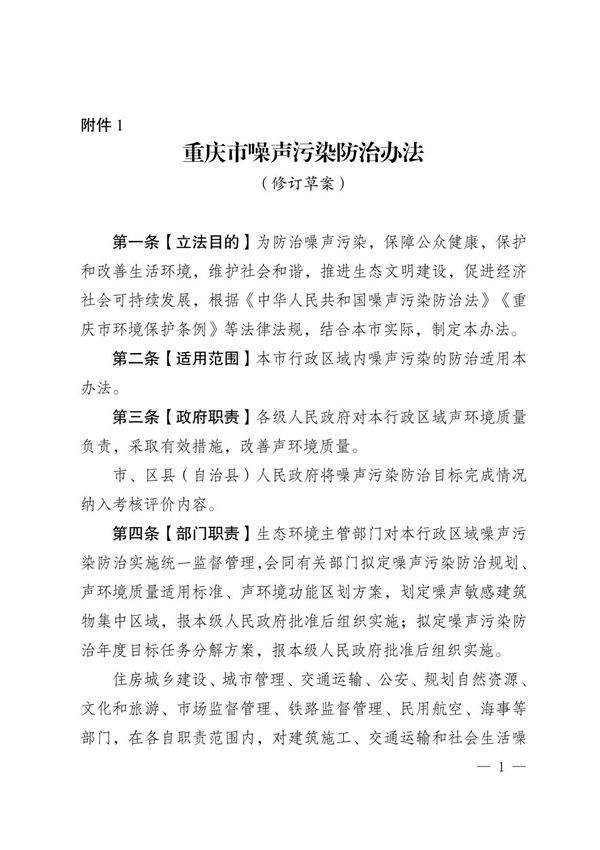 附件 1

重庆市噪声污染防治办法

（修订草案）

第一条【立法目的】为防治噪声污染，保障公众健康，保护和改善生活环境，维护社会和谐，推进生态文明建设，促进经济社会可持续发展，根据《中华人民共和国噪声污染防治法》《重庆市环境保护条例》等法律法规，结合本市实际，制定本办法。

第二条【适用范围】本市行政区域内噪声污染的防治适用本办法。

第三条【政府职责】各级人民政府对本行政区域声环境质量负责，采取有效措施，改善声环境质量。

市、区县（自治县）人民政府将噪声污染防治目标完成情况纳入考核评价内容。

第四条【部门职责】生态环境主管部门对本行政区域噪声污染防治实施统一监督管理，会同有关部门拟定噪声污染防治规划、声环境质量适用标准、声环境功能区划方案，划定噪声敏感建筑物集中区域，报本级人民政府批准后组织实施；拟定噪声污染防治年度目标任务分解方案，报本级人民政府批准后组织实施。

住房城乡建设、城市管理、交通运输、公安、规划自然资源、文化和旅游、市场监督管理、铁路监督管理、民用航空、海事等部门，在各自职责范围内，对建筑施工、交通运输和社会生活噪

— 1 —